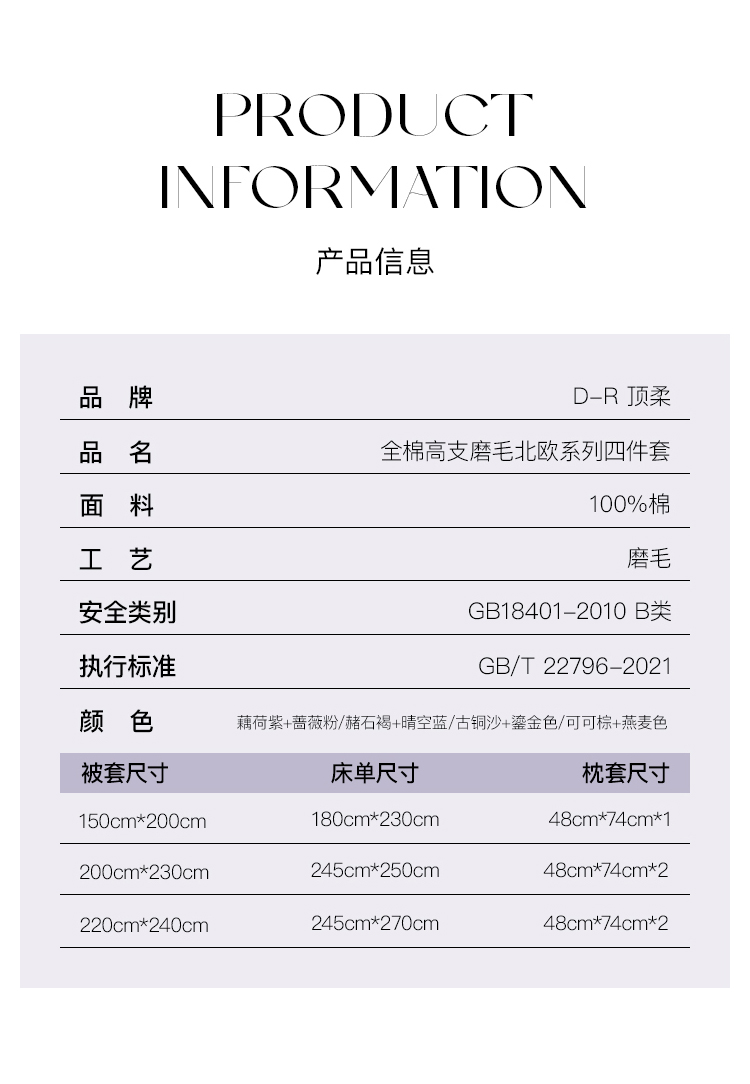 PRODUCT
INFORMATION

产品信息

品 牌 D-R 顶柔

品 名 全棉高支磨毛北欧系列四件套

面 料 100%棉

工 艺 磨毛

安全类别 GB18401-2010 B类

执行标准 GB/T 22796-2021

颜 色 藕荷紫+蔷薇粉/赭石褐+晴空蓝/古铜沙+鎏金色/可可棕+燕麦色

| 被套尺寸 | 床单尺寸 | 枕套尺寸 |
|---|---|---|
| 150cm*200cm | 180cm*230cm | 48cm*74cm*1 |
| 200cm*230cm | 245cm*250cm | 48cm*74cm*2 |
| 220cm*240cm | 245cm*270cm | 48cm*74cm*2 |